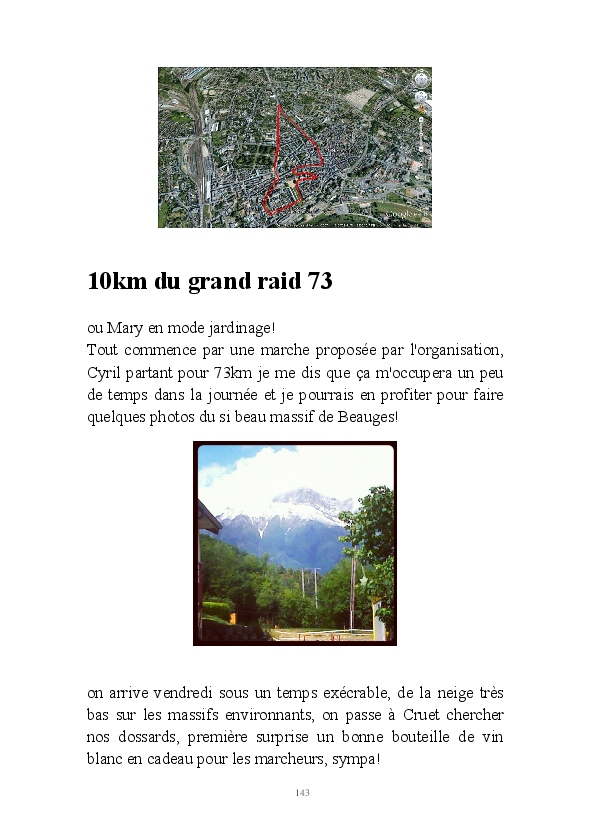 10km du grand raid 73

ou Mary en mode jardinage!
Tout commence par une marche proposée par l'organisation, Cyril partant pour 73km je me dis que ça m'occupera un peu de temps dans la journée et je pourrais en profiter pour faire quelques photos du si beau massif de Beauges!

on arrive vendredi sous un temps exécrable, de la neige très bas sur les massifs environnants, on passe à Cruet chercher nos dossards, première surprise un bonne bouteille de vin blanc en cadeau pour les marcheurs, sympa!

143